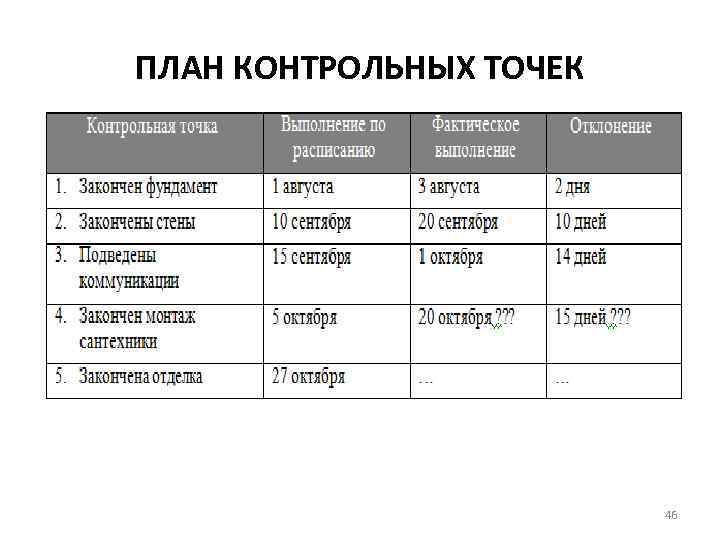 ПЛАН КОНТРОЛЬНЫХ ТОЧЕК

| Контрольная точка | Выполнение по расписанию | Фактическое выполнение | Отклонение |
|---|---|---|---|
| 1. Закончен фундамент | 1 августа | 3 августа | 2 дня |
| 2. Закончены стены | 10 сентября | 20 сентября | 10 дней |
| 3. Подведены коммуникации | 15 сентября | 1 октября | 14 дней |
| 4. Закончен монтаж сантехники | 5 октября | 20 октября ??? | 15 дней ??? |
| 5. Закончена отделка | 27 октября | … | … |

46